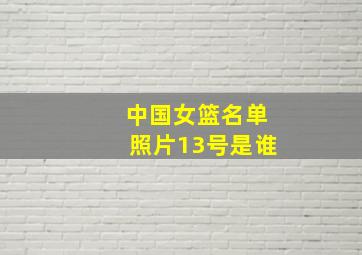 中国女篮名单
照片13号是谁